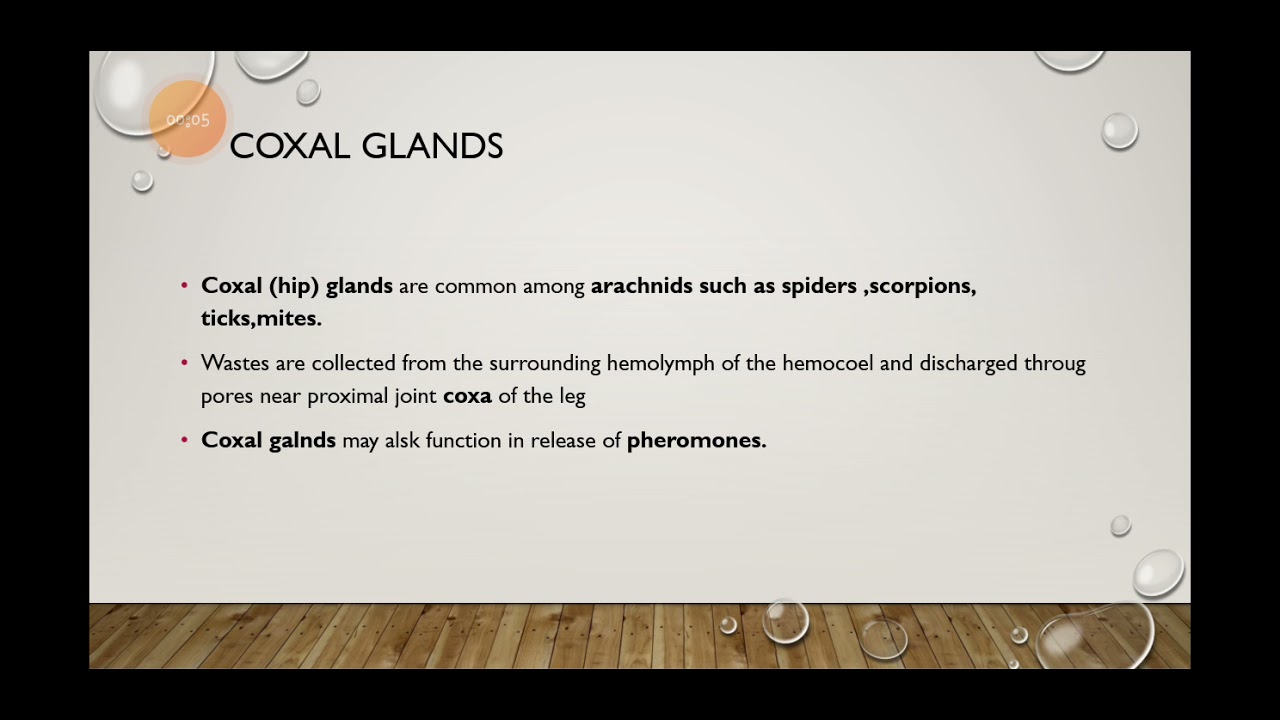 00:05

COXAL GLANDS

• Coxal (hip) glands are common among arachnids such as spiders ,scorpions, ticks,mites.

• Wastes are collected from the surrounding hemolymph of the hemocoel and discharged throug pores near proximal joint coxa of the leg

• Coxal galnds may alsk function in release of pheromones.